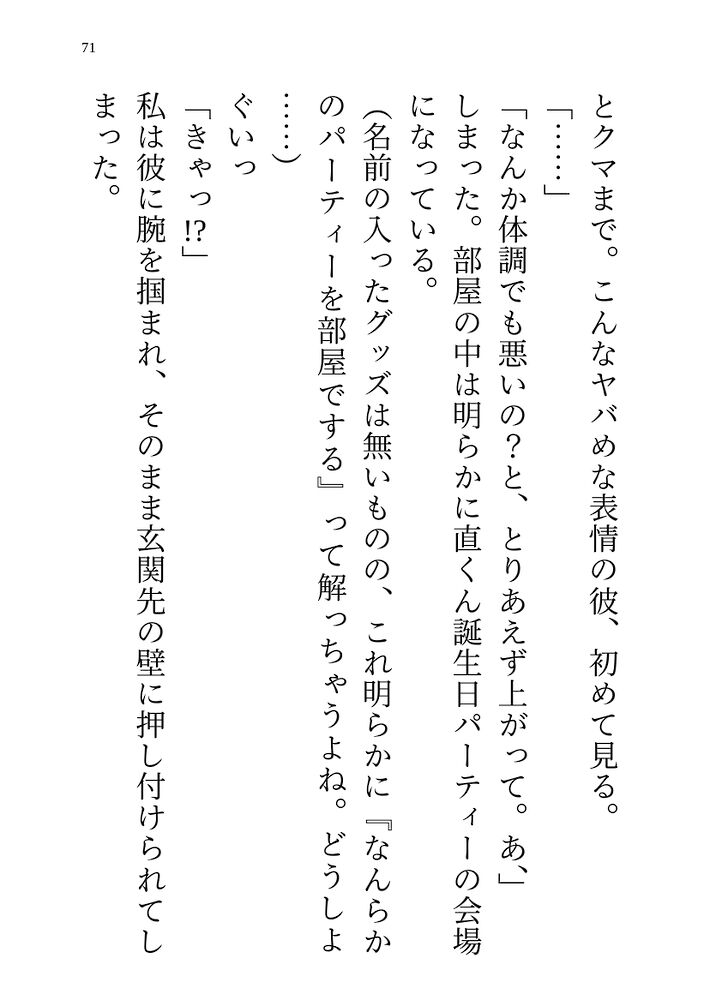 71

とクマまで。こんなヤバめな表情の彼、初めて見る。

「……」

「なんか体調でも悪いの？と、とりあえず上がって。あ、」

しまった。部屋の中は明らかに直くん誕生日パーティーの会場になっている。

(名前の入ったグッズは無いものの、これ明らかに『なんらかのパーティーを部屋でする』って解っちゃうよね。どうしよ……)

ぐいっ

「きゃっ!?」

私は彼に腕を掴まれ、そのまま玄関先の壁に押し付けられてしまった。